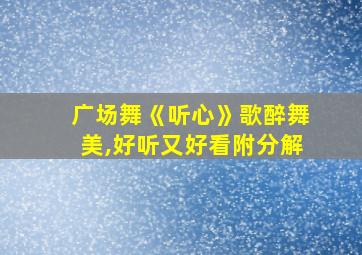 广场舞《听心》歌醉舞美,好听又好看附分解